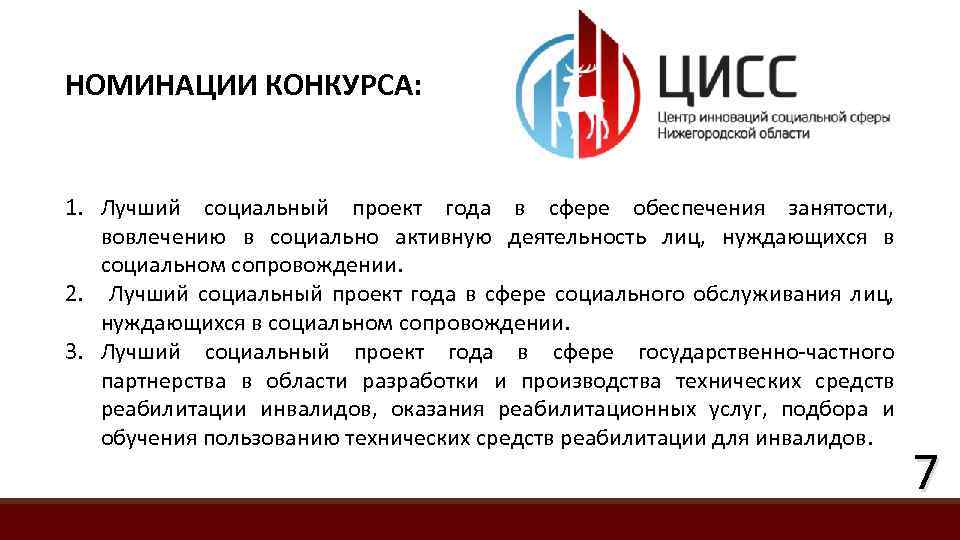 НОМИНАЦИИ КОНКУРСА:

ЦИСС
Центр инноваций социальной сферы
Нижегородской области

1. Лучший социальный проект года в сфере обеспечения занятости, вовлечению в социально активную деятельность лиц, нуждающихся в социальном сопровождении.
2. Лучший социальный проект года в сфере социального обслуживания лиц, нуждающихся в социальном сопровождении.
3. Лучший социальный проект года в сфере государственно-частного партнерства в области разработки и производства технических средств реабилитации инвалидов, оказания реабилитационных услуг, подбора и обучения пользованию технических средств реабилитации для инвалидов.

7